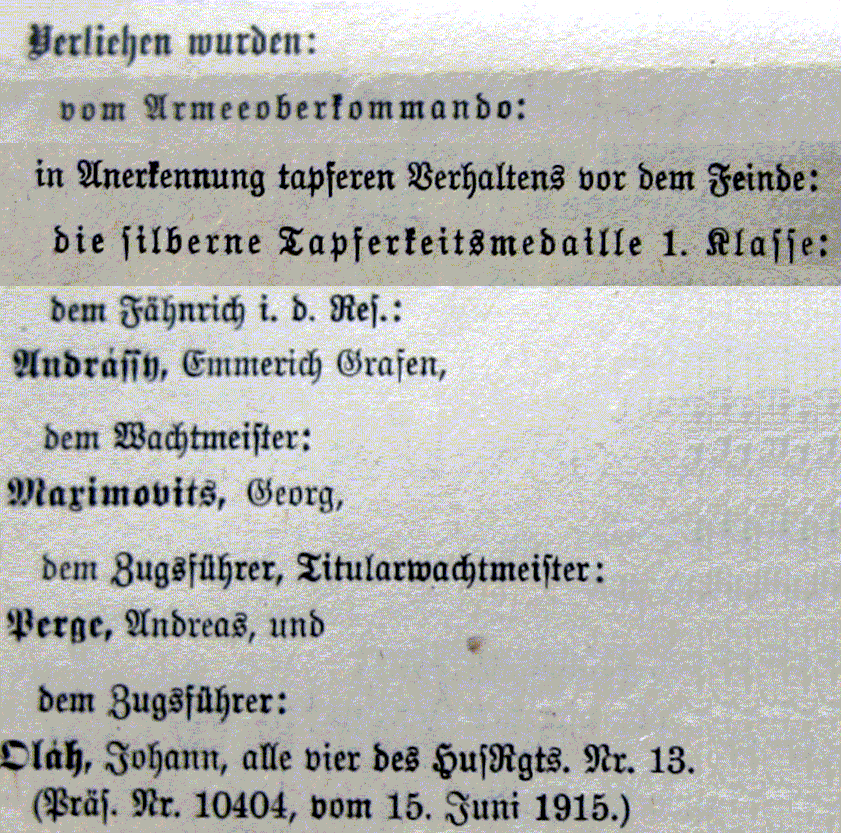 Verliehen wurden:

vom Armeeoberkommando:

in Anerkennung tapferen Verhaltens vor dem Feinde:

die silberne Tapferkeitsmedaille 1. Klasse:

dem Fähnrich i. d. Res.:

Andrássy, Emmerich Grafen,

dem Wachtmeister:

Maximovits, Georg,

dem Zugsführer, Titularwachtmeister:

Perge, Andreas, und

dem Zugsführer:

Oláh, Johann, alle vier des HusRgts. Nr. 13. (Präs. Nr. 10404, vom 15. Juni 1915.)